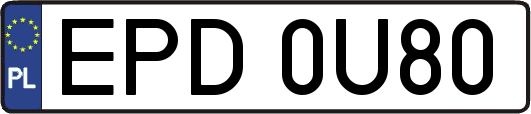 PL
EPD 0U80